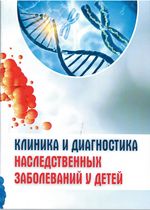 КЛИНИКА И ДИАГНОСТИКА
НАСЛЕДСТВЕННЫХ
ЗАБОЛЕВАНИЙ У ДЕТЕЙ